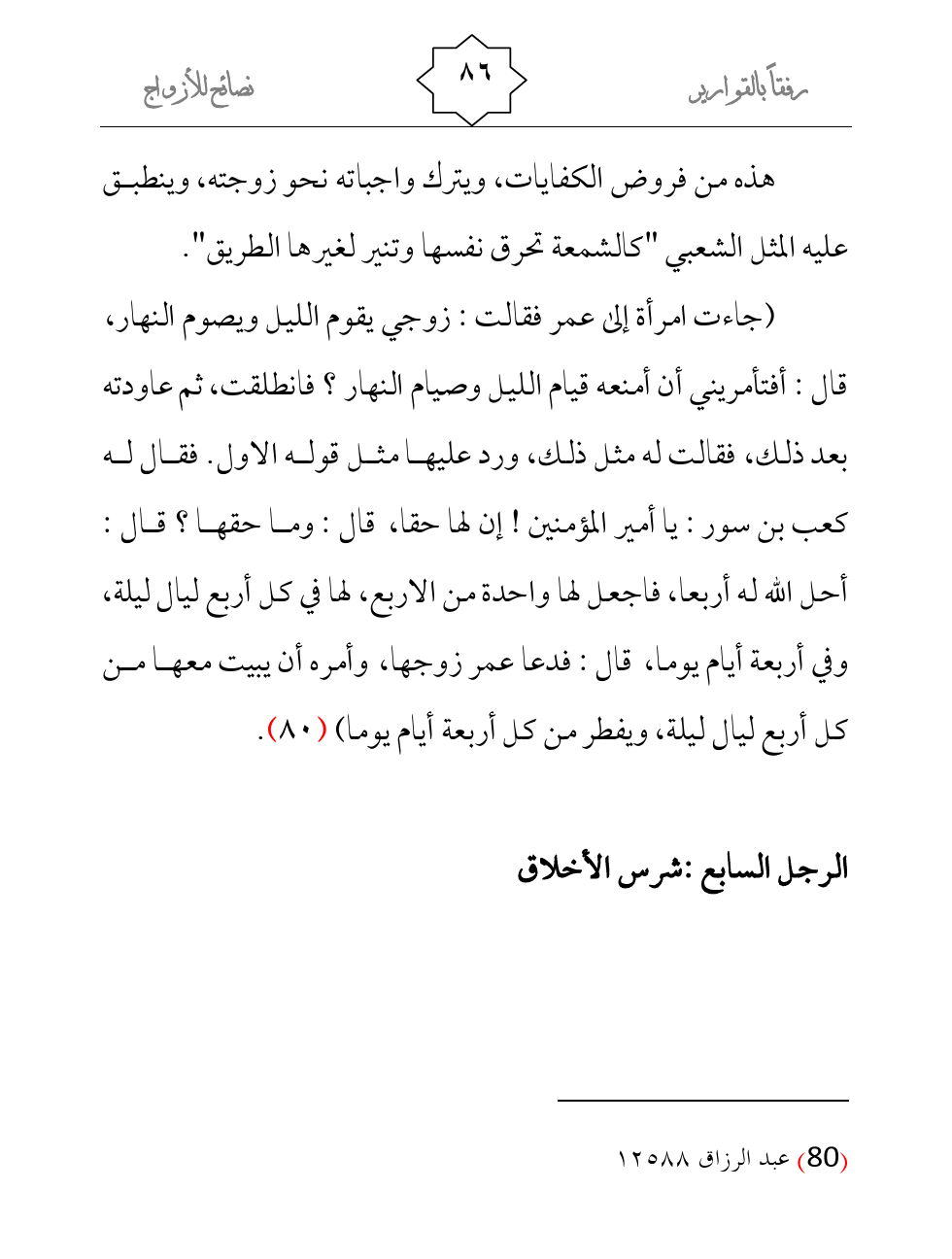 رفقاً بالقوارير ٨٦ نصائح للأزواج

هذه من فروض الكفايات، ويترك واجباته نحو زوجته، وينطبق عليه المثل الشعبي "كالشمعة تحرق نفسها وتنير لغيرها الطريق".

(جاءت امرأة إلى عمر فقالت : زوجي يقوم الليل ويصوم النهار، قال : أفتأمريني أن أمنعه قيام الليل وصيام النهار ؟ فانطلقت، ثم عاودته بعد ذلك، فقالت له مثل ذلك، ورد عليها مثل قوله الاول. فقال له كعب بن سور : يا أمير المؤمنين ! إن لها حقا، قال : وما حقها ؟ قال : أحل الله له أربعا، فاجعل لها واحدة من الاربع، لها في كل أربع ليال ليلة، وفي أربعة أيام يوما، قال : فدعا عمر زوجها، وأمره أن يبيت معها من كل أربع ليال ليلة، ويفطر من كل أربعة أيام يوما) (٨٠).

الرجل السابع :شرس الأخلاق

(80) عبد الرزاق ١٢٥٨٨